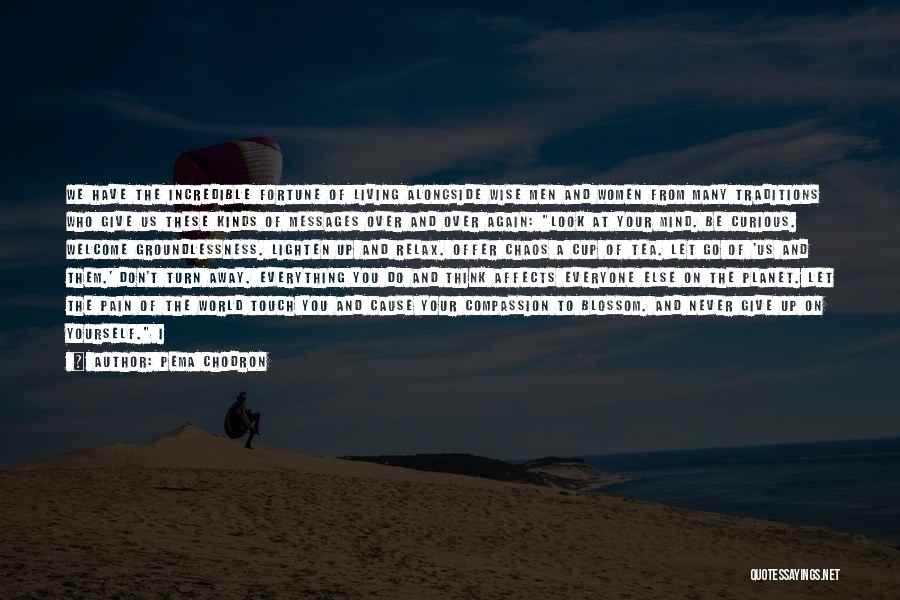 WE HAVE THE INCREDIBLE FORTUNE OF LIVING ALONGSIDE WISE MEN AND WOMEN FROM MANY TRADITIONS WHO GIVE US THESE KINDS OF MESSAGES OVER AND OVER AGAIN: "LOOK AT YOUR MIND. BE CURIOUS. WELCOME GROUNDLESSNESS. LIGHTEN UP AND RELAX. OFFER CHAOS A CUP OF TEA. LET GO OF 'US AND THEM.' DON'T TURN AWAY. EVERYTHING YOU DO AND THINK AFFECTS EVERYONE ELSE ON THE PLANET. LET THE PAIN OF THE WORLD TOUCH YOU AND CAUSE YOUR COMPASSION TO BLOSSOM. AND NEVER GIVE UP ON YOURSELF." I

AUTHOR: PEMA CHODRON

QUOTESSAYINGS.NET